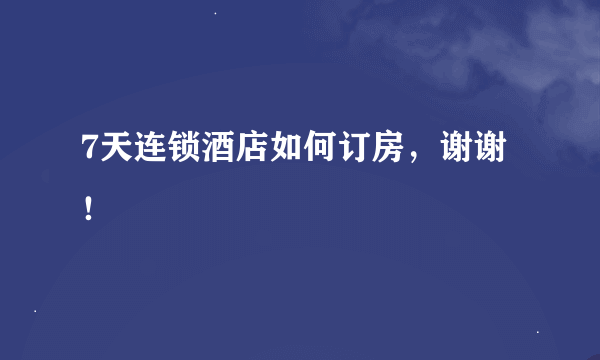 7天连锁酒店如何订房，谢谢！